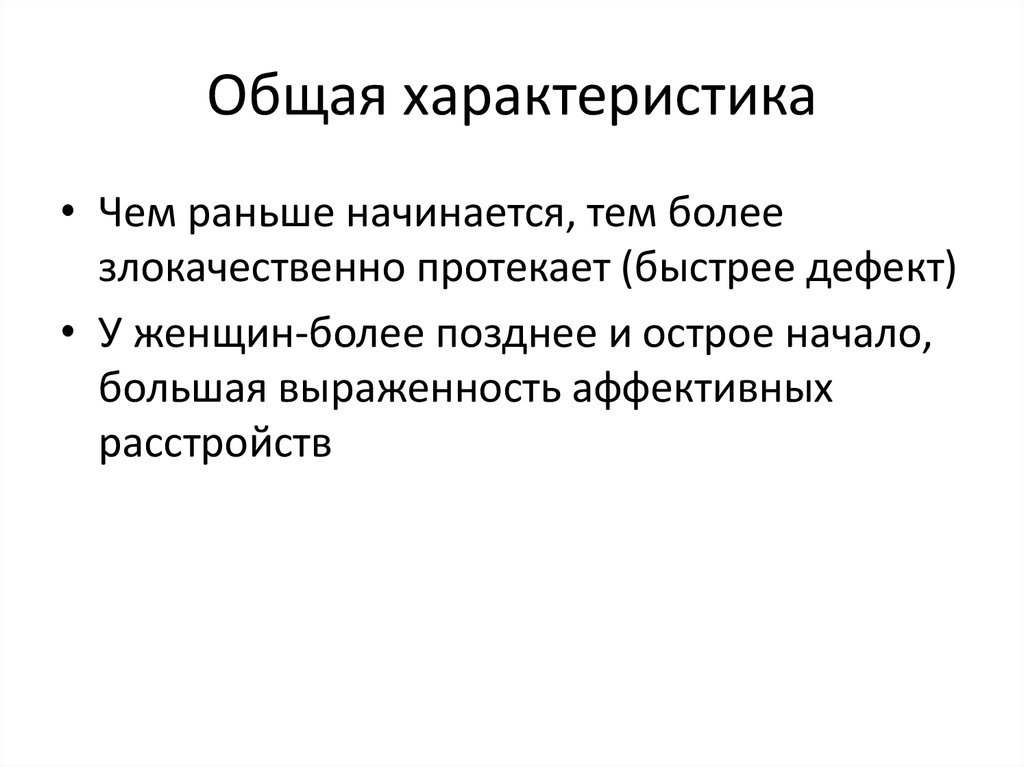 Общая характеристика

• Чем раньше начинается, тем более злокачественно протекает (быстрее дефект)

• У женщин-более позднее и острое начало, большая выраженность аффективных расстройств